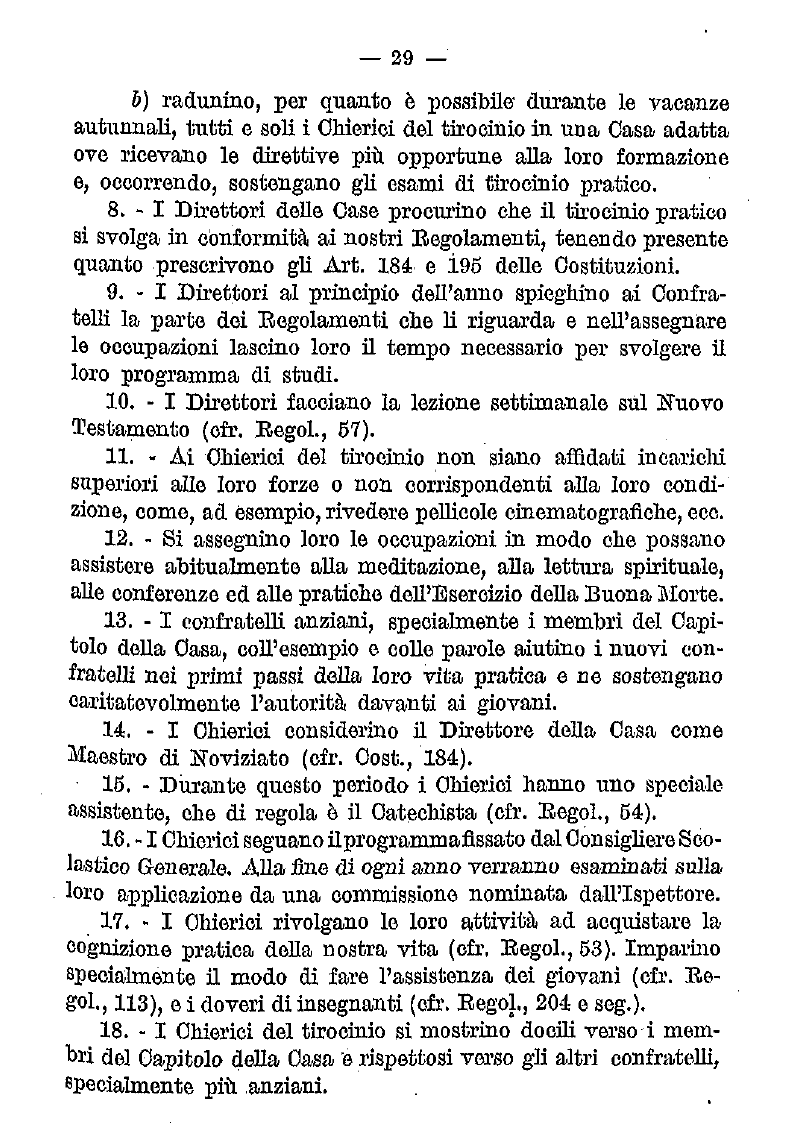 — 29 —

b) radunino, per quanto è possibile durante le vacanze autunnali, tutti e soli i Chierici del tirocinio in una Casa adatta ove ricevano le direttive più opportune alla loro formazione e, occorrendo, sostengano gli esami di tirocinio pratico.

8. - I Direttori delle Case procurino che il tirocinio pratico si svolga in conformità ai nostri Regolamenti, tenendo presente quanto prescrivono gli Art. 184 e 195 delle Costituzioni.

9. - I Direttori al principio dell'anno spieghino ai Confratelli la parte dei Regolamenti che li riguarda e nell'assegnare le occupazioni lascino loro il tempo necessario per svolgere il loro programma di studi.

10. - I Direttori facciano la lezione settimanale sul Nuovo Testamento (cfr. Regol., 57).

11. - Ai Chierici del tirocinio non siano affidati incarichi superiori alle loro forze o non corrispondenti alla loro condizione, come, ad esempio, rivedere pellicole cinematografiche, ecc.

12. - Si assegnino loro le occupazioni in modo che possano assistere abitualmente alla meditazione, alla lettura spirituale, alle conferenze ed alle pratiche dell'Esercizio della Buona Morte.

13. - I confratelli anziani, specialmente i membri del Capitolo della Casa, coll'esempio e colle parole aiutino i nuovi confratelli nei primi passi della loro vita pratica e ne sostengano caritatevolmente l'autorità davanti ai giovani.

14. - I Chierici considerino il Direttore della Casa come Maestro di Noviziato (cfr. Cost., 184).

15. - Durante questo periodo i Chierici hanno uno speciale assistente, che di regola è il Catechista (cfr. Regol., 54).

16. - I Chierici seguano il programma fissato dal Consigliere Scolastico Generale. Alla fine di ogni anno verranno esaminati sulla loro applicazione da una commissione nominata dall'Ispettore.

17. - I Chierici rivolgano le loro attività ad acquistare la cognizione pratica della nostra vita (cfr. Regol., 53). Imparino specialmente il modo di fare l'assistenza dei giovani (cfr. Regol., 113), e i doveri di insegnanti (cfr. Regol., 204 e seg.).

18. - I Chierici del tirocinio si mostrino docili verso i membri del Capitolo della Casa e rispettosi verso gli altri confratelli, specialmente più anziani.